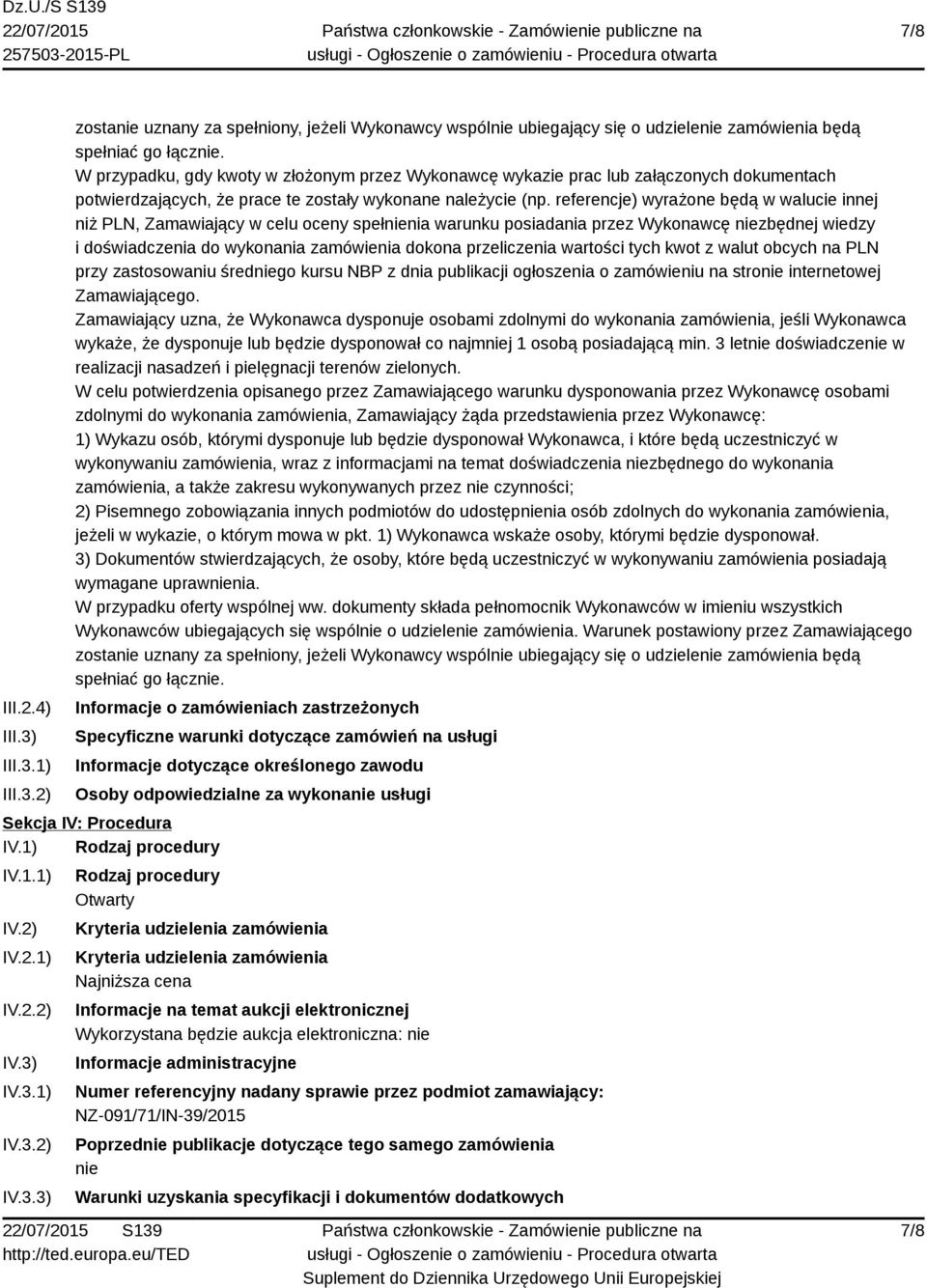 Dz.U./S S139
22/07/2015
257503-2015-PL

Państwa członkowskie - Zamówienie publiczne na usługi - Ogłoszenie o zamówieniu - Procedura otwarta

7/8

zostanie uznany za spełniony, jeżeli Wykonawcy wspólnie ubiegający się o udzielenie zamówienia będą spełniać go łącznie.
W przypadku, gdy kwoty w złożonym przez Wykonawcę wykazie prac lub załączonych dokumentach potwierdzających, że prace te zostały wykonane należycie (np. referencje) wyrażone będą w walucie innej niż PLN, Zamawiający w celu oceny spełnienia warunku posiadania przez Wykonawcę niezbędnej wiedzy i doświadczenia do wykonania zamówienia dokona przeliczenia wartości tych kwot z walut obcych na PLN przy zastosowaniu średniego kursu NBP z dnia publikacji ogłoszenia o zamówieniu na stronie internetowej Zamawiającego.
Zamawiający uzna, że Wykonawca dysponuje osobami zdolnymi do wykonania zamówienia, jeśli Wykonawca wykaże, że dysponuje lub będzie dysponował co najmniej 1 osobą posiadającą min. 3 letnie doświadczenie w realizacji nasadzeń i pielęgnacji terenów zielonych.
W celu potwierdzenia opisanego przez Zamawiającego warunku dysponowania przez Wykonawcę osobami zdolnymi do wykonania zamówienia, Zamawiający żąda przedstawienia przez Wykonawcę:
1) Wykazu osób, którymi dysponuje lub będzie dysponował Wykonawca, i które będą uczestniczyć w wykonywaniu zamówienia, wraz z informacjami na temat doświadczenia niezbędnego do wykonania zamówienia, a także zakresu wykonywanych przez nie czynności;
2) Pisemnego zobowiązania innych podmiotów do udostępnienia osób zdolnych do wykonania zamówienia, jeżeli w wykazie, o którym mowa w pkt. 1) Wykonawca wskaże osoby, którymi będzie dysponował.
3) Dokumentów stwierdzających, że osoby, które będą uczestniczyć w wykonywaniu zamówienia posiadają wymagane uprawnienia.
W przypadku oferty wspólnej ww. dokumenty składa pełnomocnik Wykonawców w imieniu wszystkich Wykonawców ubiegających się wspólnie o udzielenie zamówienia. Warunek postawiony przez Zamawiającego zostanie uznany za spełniony, jeżeli Wykonawcy wspólnie ubiegający się o udzielenie zamówienia będą spełniać go łącznie.
III.2.4) Informacje o zamówieniach zastrzeżonych
III.3) Specyficzne warunki dotyczące zamówień na usługi
III.3.1) Informacje dotyczące określonego zawodu
III.3.2) Osoby odpowiedzialne za wykonanie usługi
Sekcja IV: Procedura
IV.1) Rodzaj procedury
IV.1.1) Rodzaj procedury
Otwarty
IV.2) Kryteria udzielenia zamówienia
IV.2.1) Kryteria udzielenia zamówienia
Najniższa cena
IV.2.2) Informacje na temat aukcji elektronicznej
Wykorzystana będzie aukcja elektroniczna: nie
IV.3) Informacje administracyjne
IV.3.1) Numer referencyjny nadany sprawie przez podmiot zamawiający:
NZ-091/71/IN-39/2015
IV.3.2) Poprzednie publikacje dotyczące tego samego zamówienia
nie
IV.3.3) Warunki uzyskania specyfikacji i dokumentów dodatkowych

22/07/2015 S139
http://ted.europa.eu/TED

Państwa członkowskie - Zamówienie publiczne na usługi - Ogłoszenie o zamówieniu - Procedura otwarta
Suplement do Dziennika Urzędowego Unii Europejskiej

7/8